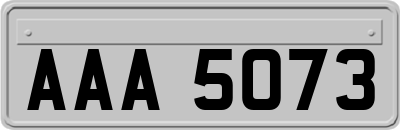 AAA 5073